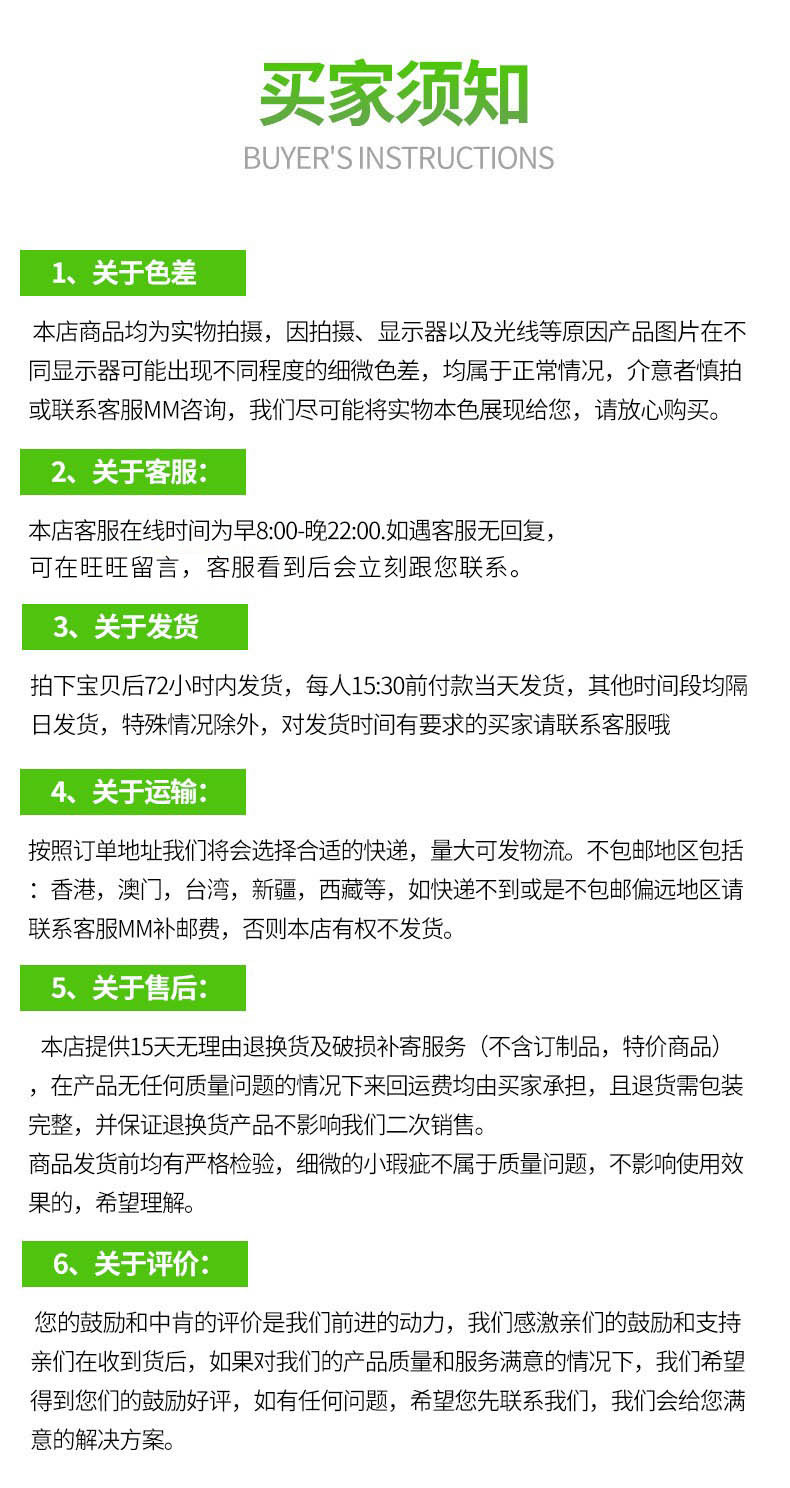 买家须知
BUYER'S INSTRUCTIONS

1、关于色差

本店商品均为实物拍摄，因拍摄、显示器以及光线等原因产品图片在不同显示器可能出现不同程度的细微色差，均属于正常情况，介意者慎拍或联系客服MM咨询，我们尽可能将实物本色展现给您，请放心购买。

2、关于客服：

本店客服在线时间为早8:00-晚22:00.如遇客服无回复，
可在旺旺留言，客服看到后会立刻跟您联系。

3、关于发货

拍下宝贝后72小时内发货，每人15:30前付款当天发货，其他时间段均隔日发货，特殊情况除外，对发货时间有要求的买家请联系客服哦

4、关于运输：

按照订单地址我们将会选择合适的快递，量大可发物流。不包邮地区包括：香港，澳门，台湾，新疆，西藏等，如快递不到或是不包邮偏远地区请联系客服MM补邮费，否则本店有权不发货。

5、关于售后：

本店提供15天无理由退换货及破损补寄服务（不含订制品，特价商品），在产品无任何质量问题的情况下来回运费均由买家承担，且退货需包装完整，并保证退换货产品不影响我们二次销售。
商品发货前均有严格检验，细微的小瑕疵不属于质量问题，不影响使用效果的，希望理解。

6、关于评价：

您的鼓励和中肯的评价是我们前进的动力，我们感激亲们的鼓励和支持亲们在收到货后，如果对我们的产品质量和服务满意的情况下，我们希望得到您们的鼓励好评，如有任何问题，希望您先联系我们，我们会给您满意的解决方案。